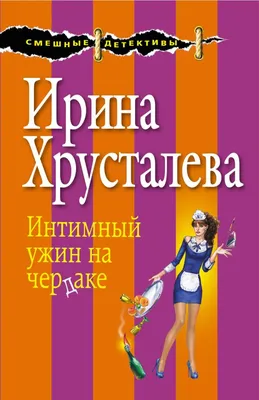 СМЕШНЫЕ ДЕТЕКТИВЫ

Ирина Хрусталева

Интимный ужин на чердаке